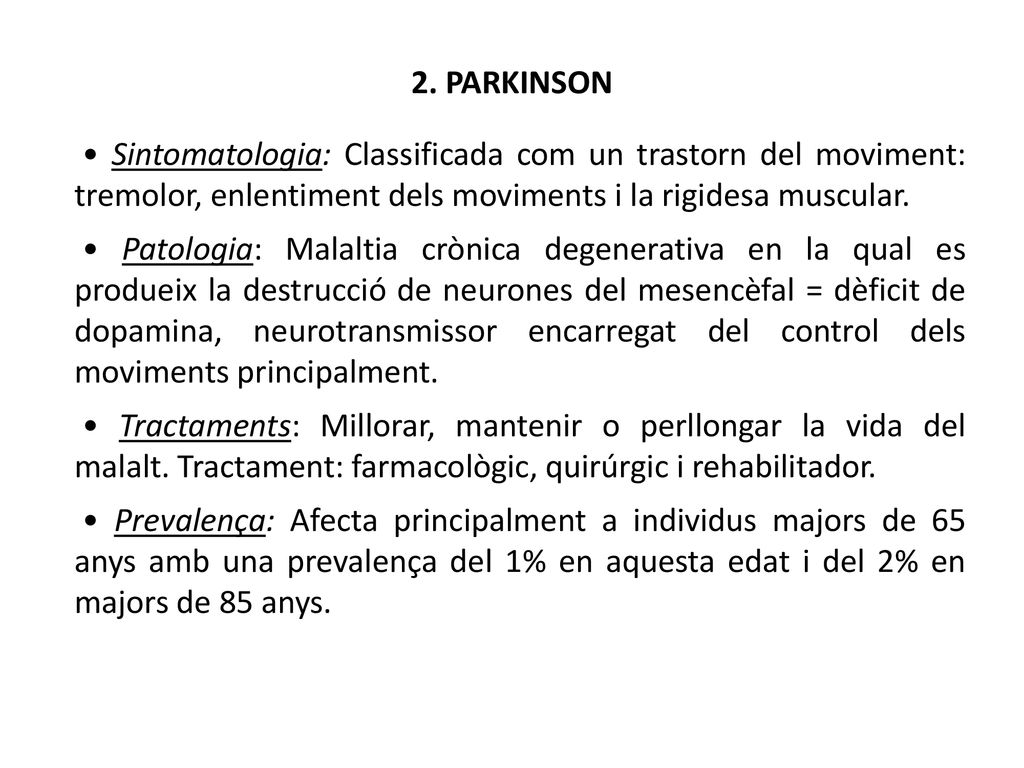 2. PARKINSON

• Sintomatologia: Classificada com un trastorn del moviment: tremolor, enlentiment dels moviments i la rigidesa muscular.

• Patologia: Malaltia crònica degenerativa en la qual es produeix la destrucció de neurones del mesencèfal = dèficit de dopamina, neurotransmissor encarregat del control dels moviments principalment.

• Tractaments: Millorar, mantenir o perllongar la vida del malalt. Tractament: farmacològic, quirúrgic i rehabilitador.

• Prevalença: Afecta principalment a individus majors de 65 anys amb una prevalença del 1% en aquesta edat i del 2% en majors de 85 anys.